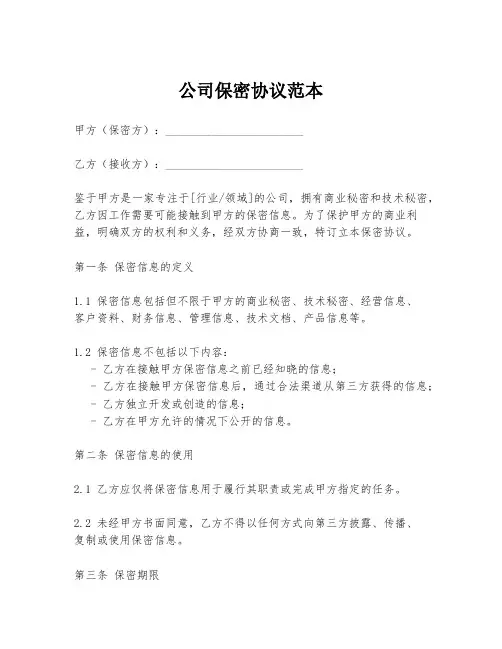 公司保密协议范本

甲方（保密方）：________________________

乙方（接收方）：________________________

鉴于甲方是一家专注于[行业/领域]的公司，拥有商业秘密和技术秘密，乙方因工作需要可能接触到甲方的保密信息。为了保护甲方的商业利益，明确双方的权利和义务，经双方协商一致，特订立本保密协议。

第一条 保密信息的定义

1.1 保密信息包括但不限于甲方的商业秘密、技术秘密、经营信息、客户资料、财务信息、管理信息、技术文档、产品信息等。

1.2 保密信息不包括以下内容：
- 乙方在接触甲方保密信息之前已经知晓的信息；
- 乙方在接触甲方保密信息后，通过合法渠道从第三方获得的信息；
- 乙方独立开发或创造的信息；
- 乙方在甲方允许的情况下公开的信息。

第二条 保密信息的使用

2.1 乙方应仅将保密信息用于履行其职责或完成甲方指定的任务。

2.2 未经甲方书面同意，乙方不得以任何方式向第三方披露、传播、复制或使用保密信息。

第三条 保密期限